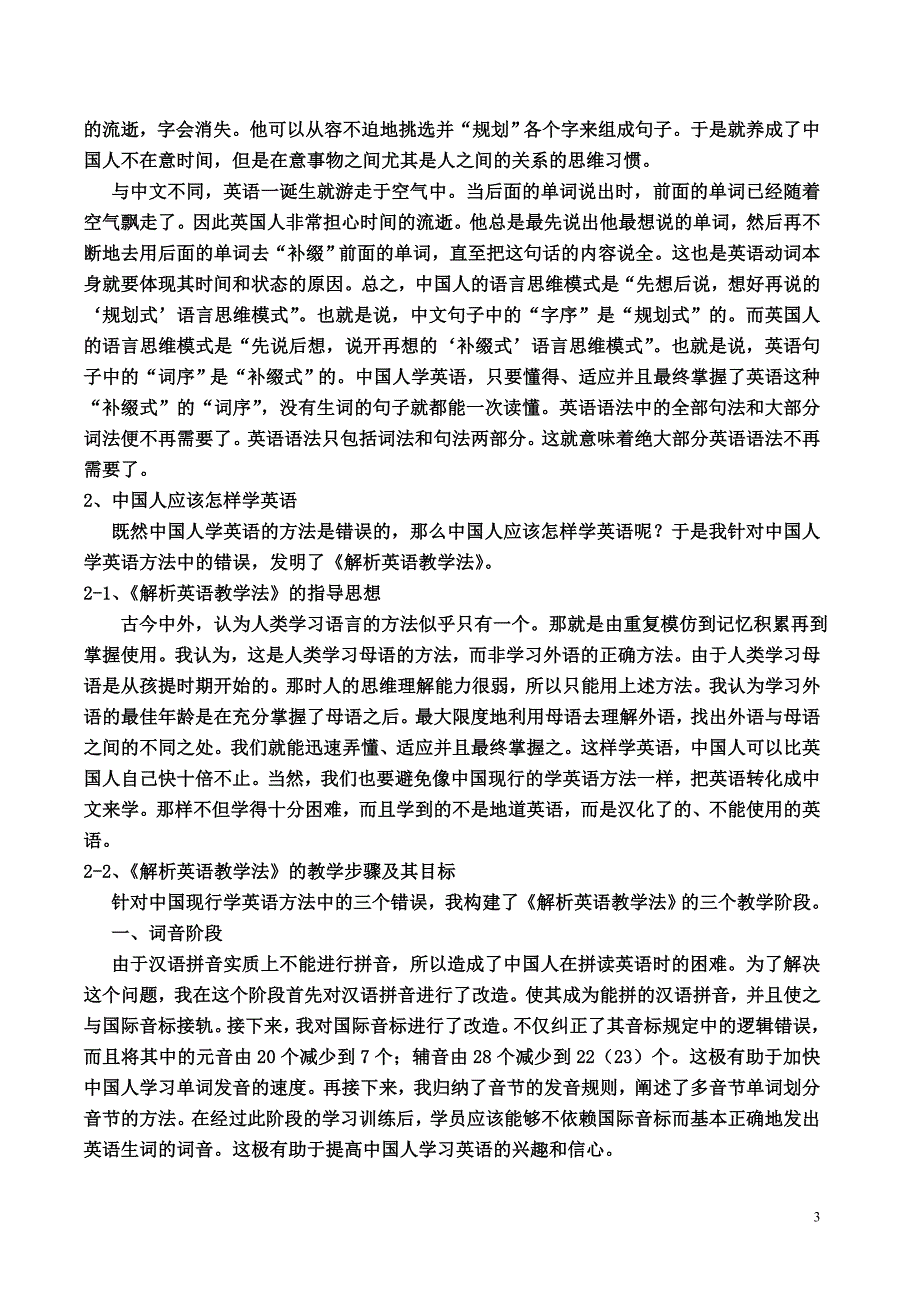 的流逝，字会消失。他可以从容不迫地挑选并“规划”各个字来组成句子。于是就养成了中国人不在意时间，但是在意事物之间尤其是人之间的关系的思维习惯。

与中文不同，英语一诞生就游走于空气中。当后面的单词说出时，前面的单词已经随着空气飘走了。因此英国人非常担心时间的流逝。他总是最先说出他最想说的单词，然后再不断地去用后面的单词去“补缀”前面的单词，直至把这句话的内容说全。这也是英语动词本身就要体现其时间和状态的原因。总之，中国人的语言思维模式是“先想后说，想好再说的‘规划式’语言思维模式”。也就是说，中文句子中的“字序”是“规划式”的。而英国人的语言思维模式是“先说后想，说开再想的‘补缀式’语言思维模式”。也就是说，英语句子中的“词序”是“补缀式”的。中国人学英语，只要懂得、适应并且最终掌握了英语这种“补缀式”的“词序”，没有生词的句子就都能一次读懂。英语语法中的全部句法和大部分词法便不再需要了。英语语法只包括词法和句法两部分。这就意味着绝大部分英语语法不再需要了。

2、中国人应该怎样学英语

既然中国人学英语的方法是错误的，那么中国人应该怎样学英语呢？于是我针对中国人学英语方法中的错误，发明了《解析英语教学法》。

2-1、《解析英语教学法》的指导思想

古今中外，认为人类学习语言的方法似乎只有一个。那就是由重复模仿到记忆积累再到掌握使用。我认为，这是人类学习母语的方法，而非学习外语的正确方法。由于人类学习母语是从孩提时期开始的。那时人的思维理解能力很弱，所以只能用上述方法。我认为学习外语的最佳年龄是在充分掌握了母语之后。最大限度地利用母语去理解外语，找出外语与母语之间的不同之处。我们就能迅速弄懂、适应并且最终掌握之。这样学英语，中国人可以比英国人自己快十倍不止。当然，我们也要避免像中国现行的学英语方法一样，把英语转化成中文来学。那样不但学得十分困难，而且学到的不是地道英语，而是汉化了的、不能使用的英语。

2-2、《解析英语教学法》的教学步骤及其目标

针对中国现行学英语方法中的三个错误，我构建了《解析英语教学法》的三个教学阶段。

一、词音阶段

由于汉语拼音实质上不能进行拼音，所以造成了中国人在拼读英语时的困难。为了解决这个问题，我在这个阶段首先对汉语拼音进行了改造。使其成为能拼的汉语拼音，并且使之与国际音标接轨。接下来，我对国际音标进行了改造。不仅纠正了其音标规定中的逻辑错误，而且将其中的元音由 20 个减少到 7 个；辅音由 28 个减少到 22（23）个。这极有助于加快中国人学习单词发音的速度。再接下来，我归纳了音节的发音规则，阐述了多音节单词划分音节的方法。在经过此阶段的学习训练后，学员应该能够不依赖国际音标而基本正确地发出英语生词的词音。这极有助于提高中国人学习英语的兴趣和信心。

3